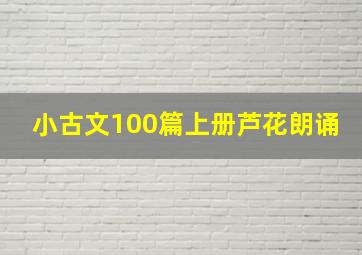 小古文100篇上册芦花朗诵